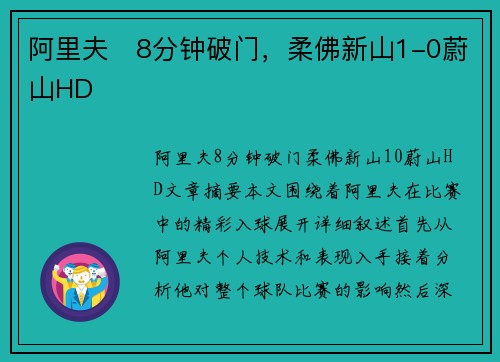 阿里夫　8分钟破门，柔佛新山1-0蔚山HD

阿里夫8分钟破门柔佛新山10蔚山HD文章摘要本文围绕着阿里夫在比赛中的精彩入球展开详细叙述首先从阿里夫个人技术和表现入手接着分析他对整个球队比赛的影响然后深